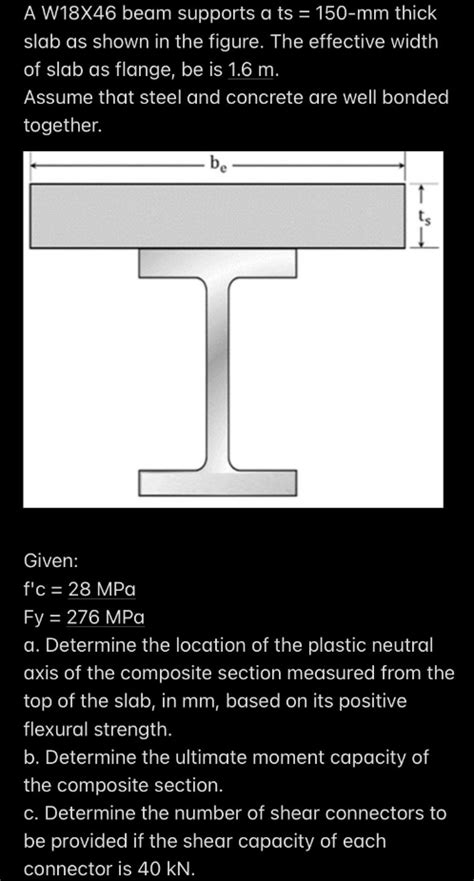 A W18X46 beam supports a ts = 150-mm thick slab as shown in the figure. The effective width of slab as flange, be is 1.6 m.
Assume that steel and concrete are well bonded together.

$b_e$

$t_s$

Given:
f'c = 28 MPa
Fy = 276 MPa
a. Determine the location of the plastic neutral axis of the composite section measured from the top of the slab, in mm, based on its positive flexural strength.
b. Determine the ultimate moment capacity of the composite section.
c. Determine the number of shear connectors to be provided if the shear capacity of each connector is 40 kN.